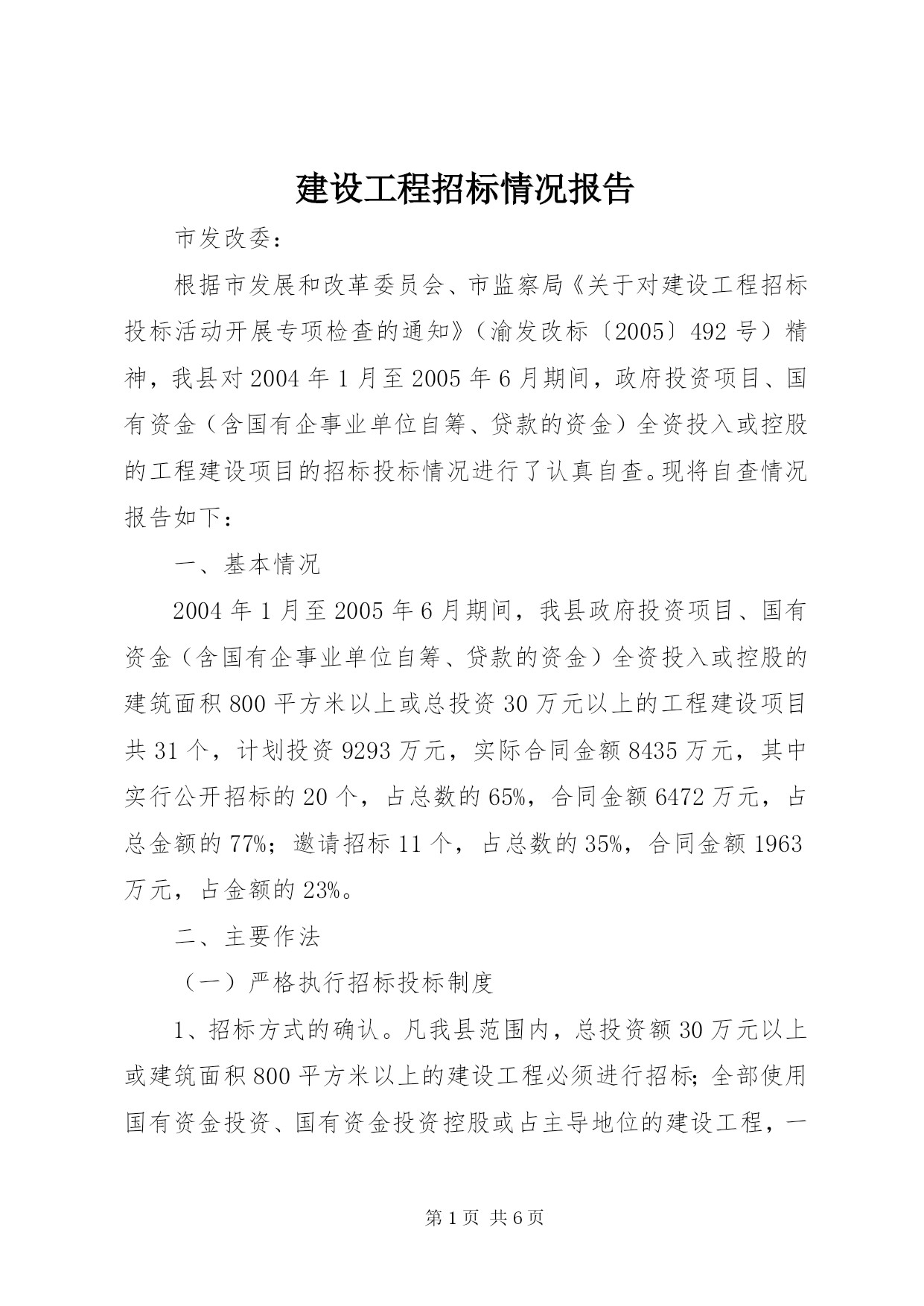 建设工程招标情况报告

市发改委：

根据市发展和改革委员会、市监察局《关于对建设工程招标投标活动开展专项检查的通知》（渝发改标〔2005〕492号）精神，我县对2004年1月至2005年6月期间，政府投资项目、国有资金（含国有企事业单位自筹、贷款的资金）全资投入或控股的工程建设项目的招标投标情况进行了认真自查。现将自查情况报告如下：

一、基本情况

2004年1月至2005年6月期间，我县政府投资项目、国有资金（含国有企事业单位自筹、贷款的资金）全资投入或控股的建筑面积800平方米以上或总投资30万元以上的工程建设项目共31个，计划投资9293万元，实际合同金额8435万元，其中实行公开招标的20个，占总数的65%，合同金额6472万元，占总金额的77%；邀请招标11个，占总数的35%，合同金额1963万元，占金额的23%。

二、主要作法

（一）严格执行招标投标制度

1、招标方式的确认。凡我县范围内，总投资额30万元以上或建筑面积800平方米以上的建设工程必须进行招标；全部使用国有资金投资、国有资金投资控股或占主导地位的建设工程，一

第1页 共6页